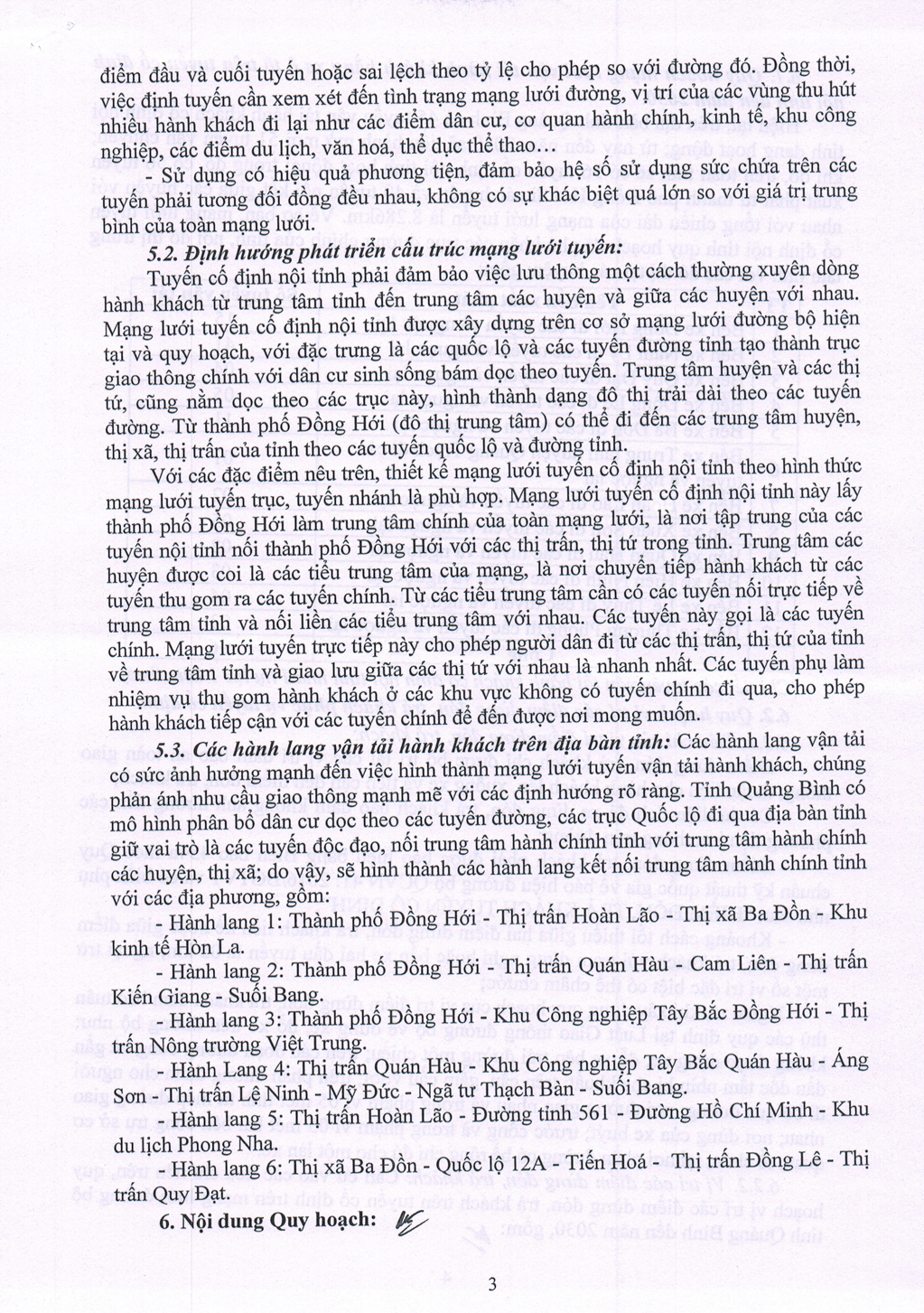 điểm đầu và cuối tuyến hoặc sai lệch theo tỷ lệ cho phép so với đường đó. Đồng thời, việc định tuyến cần xem xét đến tình trạng mạng lưới đường, vị trí của các vùng thu hút nhiều hành khách đi lại như các điểm dân cư, cơ quan hành chính, kinh tế, khu công nghiệp, các điểm du lịch, văn hoá, thể dục thể thao…

- Sử dụng có hiệu quả phương tiện, đảm bảo hệ số sử dụng sức chứa trên các tuyến phải tương đối đồng đều nhau, không có sự khác biệt quá lớn so với giá trị trung bình của toàn mạng lưới.

5.2. Định hướng phát triển cấu trúc mạng lưới tuyến:

Tuyến cố định nội tỉnh phải đảm bảo việc lưu thông một cách thường xuyên dòng hành khách từ trung tâm tỉnh đến trung tâm các huyện và giữa các huyện với nhau. Mạng lưới tuyến cố định nội tỉnh được xây dựng trên cơ sở mạng lưới đường bộ hiện tại và quy hoạch, với đặc trưng là các quốc lộ và các tuyến đường tỉnh tạo thành trục giao thông chính với dân cư sinh sống bám dọc theo tuyến. Trung tâm huyện và các thị tứ, cũng nằm dọc theo các trục này, hình thành dạng đô thị trải dài theo các tuyến đường. Từ thành phố Đồng Hới (đô thị trung tâm) có thể đi đến các trung tâm huyện, thị xã, thị trấn của tỉnh theo các tuyến quốc lộ và đường tỉnh.

Với các đặc điểm nêu trên, thiết kế mạng lưới tuyến cố định nội tỉnh theo hình thức mạng lưới tuyến trục, tuyến nhánh là phù hợp. Mạng lưới tuyến cố định nội tỉnh này lấy thành phố Đồng Hới làm trung tâm chính của toàn mạng lưới, là nơi tập trung của các tuyến nội tỉnh nối thành phố Đồng Hới với các thị trấn, thị tứ trong tỉnh. Trung tâm các huyện được coi là các tiểu trung tâm của mạng, là nơi chuyển tiếp hành khách từ các tuyến thu gom ra các tuyến chính. Từ các tiểu trung tâm cần có các tuyến nối trực tiếp về trung tâm tỉnh và nối liền các tiểu trung tâm với nhau. Các tuyến này gọi là các tuyến chính. Mạng lưới tuyến trực tiếp này cho phép người dân đi từ các thị trấn, thị tứ của tỉnh về trung tâm tỉnh và giao lưu giữa các thị tứ với nhau là nhanh nhất. Các tuyến phụ làm nhiệm vụ thu gom hành khách ở các khu vực không có tuyến chính đi qua, cho phép hành khách tiếp cận với các tuyến chính để đến được nơi mong muốn.

5.3. Các hành lang vận tải hành khách trên địa bàn tỉnh: Các hành lang vận tải có sức ảnh hưởng mạnh đến việc hình thành mạng lưới tuyến vận tải hành khách, chúng phản ánh nhu cầu giao thông mạnh mẽ với các định hướng rõ ràng. Tỉnh Quảng Bình có mô hình phân bổ dân cư dọc theo các tuyến đường, các trục Quốc lộ đi qua địa bàn tỉnh giữ vai trò là các tuyến độc đạo, nối trung tâm hành chính tỉnh với trung tâm hành chính các huyện, thị xã; do vậy, sẽ hình thành các hành lang kết nối trung tâm hành chính tỉnh với các địa phương, gồm:

- Hành lang 1: Thành phố Đồng Hới - Thị trấn Hoàn Lão - Thị xã Ba Đồn - Khu kinh tế Hòn La.

- Hành lang 2: Thành phố Đồng Hới - Thị trấn Quán Hàu - Cam Liên - Thị trấn Kiến Giang - Suối Bang.

- Hành lang 3: Thành phố Đồng Hới - Khu Công nghiệp Tây Bắc Đồng Hới - Thị trấn Nông trường Việt Trung.

- Hành Lang 4: Thị trấn Quán Hàu - Khu Công nghiệp Tây Bắc Quán Hàu - Áng Sơn - Thị trấn Lệ Ninh - Mỹ Đức - Ngã tư Thạch Bàn - Suối Bang.

- Hành lang 5: Thị trấn Hoàn Lão - Đường tỉnh 561 - Đường Hồ Chí Minh - Khu du lịch Phong Nha.

- Hành lang 6: Thị xã Ba Đồn - Quốc lộ 12A - Tiến Hoá - Thị trấn Đồng Lê - Thị trấn Quy Đạt.

6. Nội dung Quy hoạch:

3